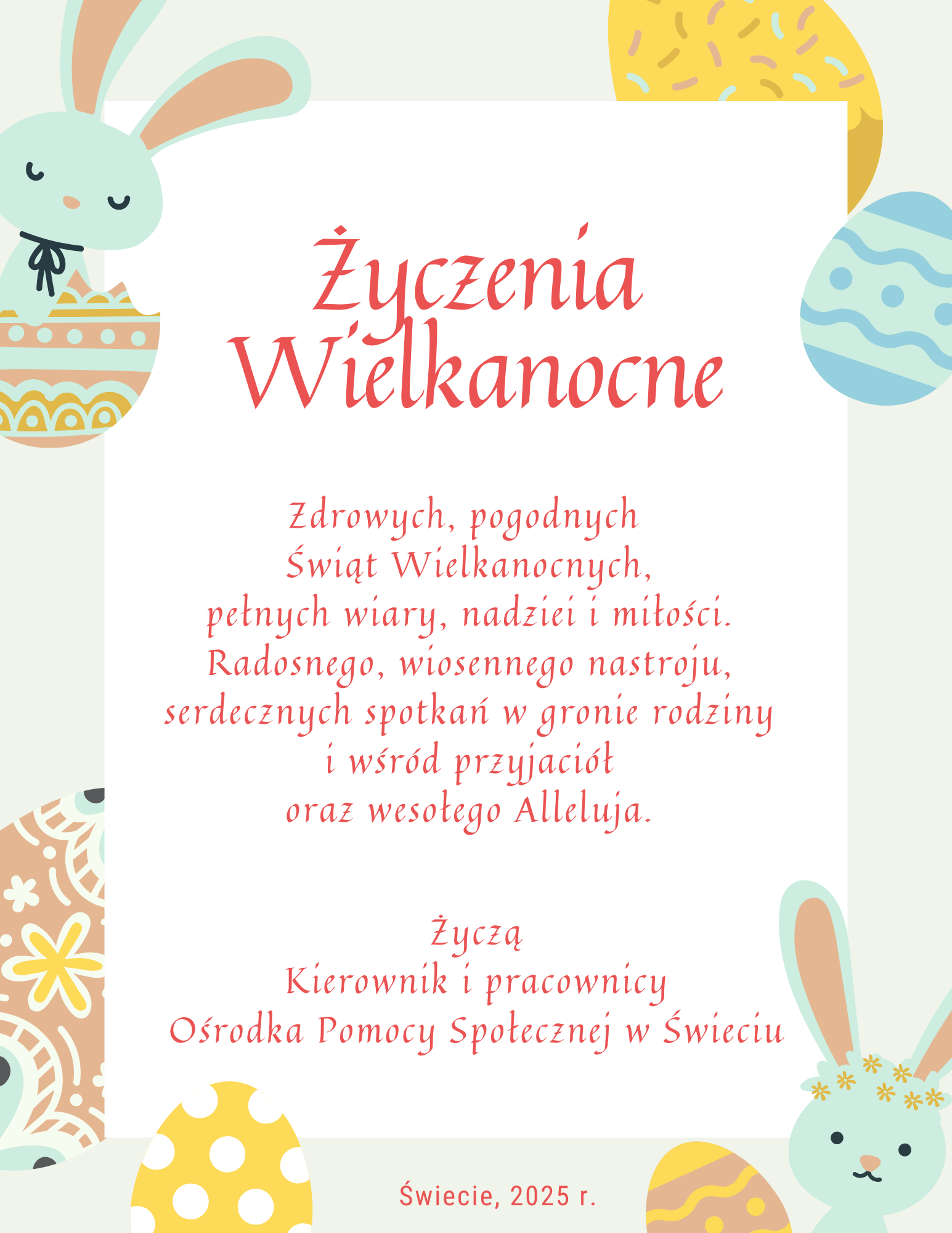 Życzenia Wielkanocne

Zdrowych, pogodnych
Świąt Wielkanocnych,
pełnych wiary, nadziei i miłości.
Radosnego, wiosennego nastroju,
serdecznych spotkań w gronie rodziny
i wśród przyjaciół
oraz wesołego Alleluja.

Życzą
Kierownik i pracownicy
Ośrodka Pomocy Społecznej w Świeciu

Świecie, 2025 r.